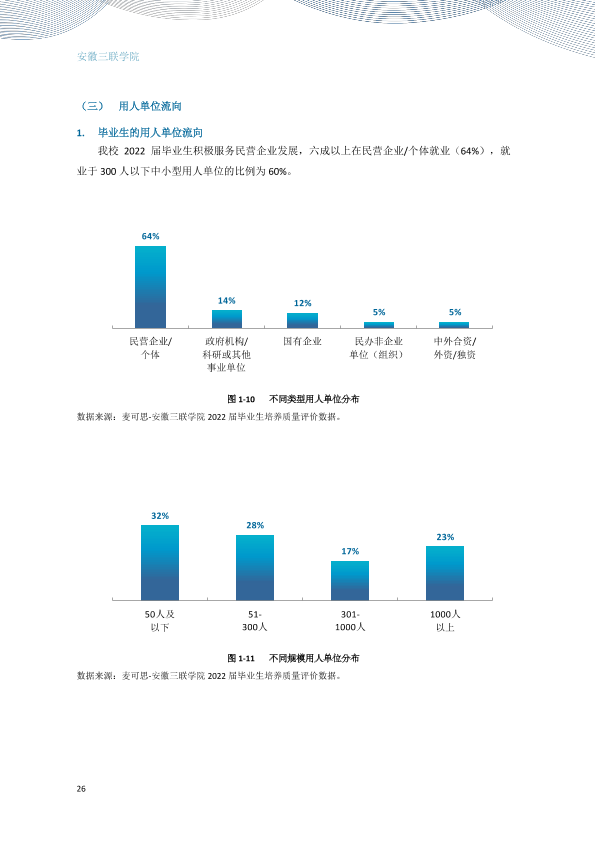 安徽三联学院

（三） 用人单位流向

1. 毕业生的用人单位流向

我校2022届毕业生积极服务民营企业发展，六成以上在民营企业/个体就业（64%），就业于300人以下中小型用人单位的比例为60%。

64%

14%

12%

5%

5%

民营企业/
个体

政府机构/
科研或其他
事业单位

国有企业

民办非企业
单位（组织）

中外合资/
外资/独资

图1-10 不同类型用人单位分布

数据来源：麦可思-安徽三联学院2022届毕业生培养质量评价数据。

32%

28%

17%

23%

50人及
以下

51-
300人

301-
1000人

1000人
以上

图1-11 不同规模用人单位分布

数据来源：麦可思-安徽三联学院2022届毕业生培养质量评价数据。

26